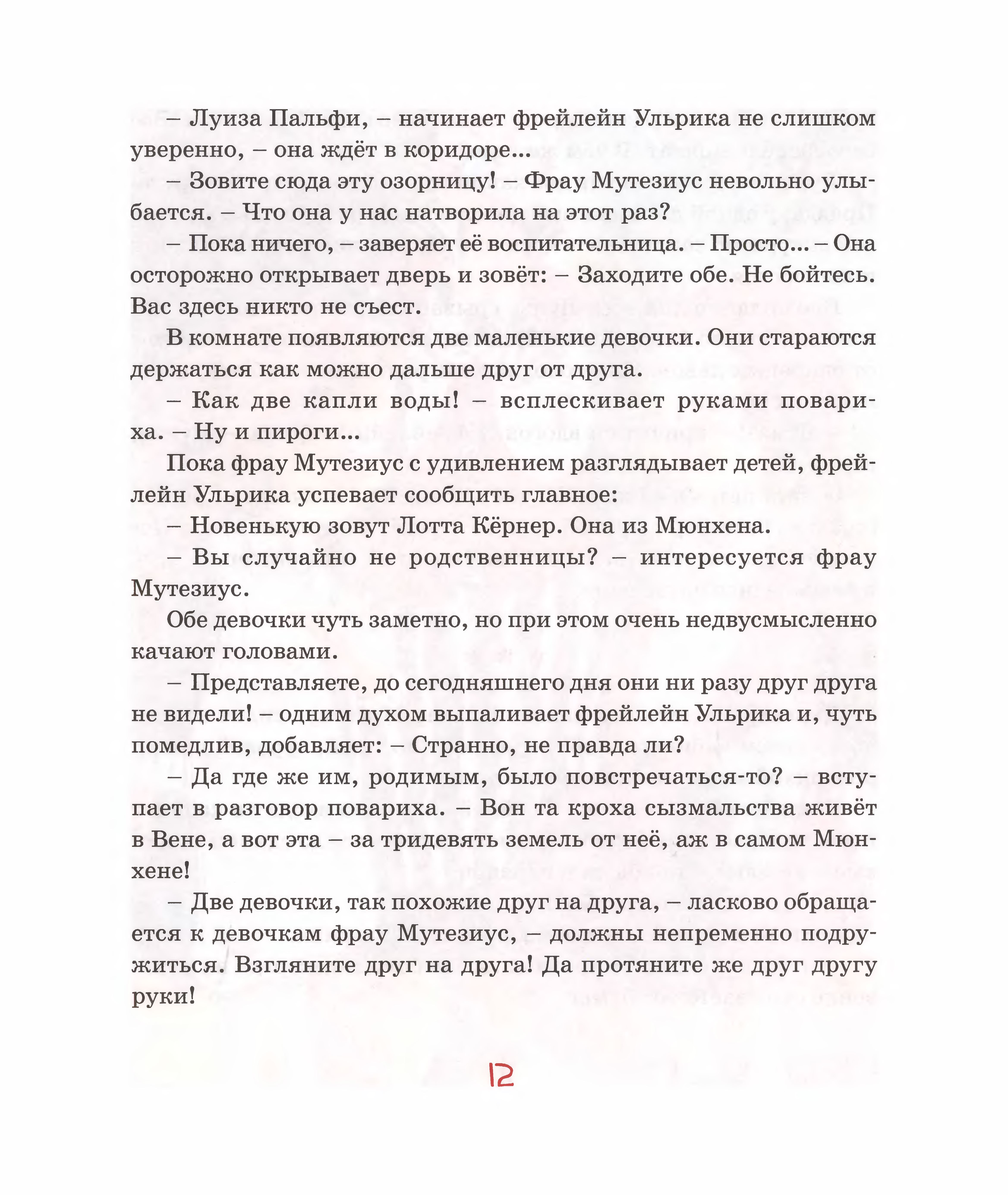 – Луиза Пальфи, – начинает фрейлейн Ульрика не слишком уверенно, – она ждёт в коридоре...

– Зовите сюда эту озорницу! – Фрау Мутезиус невольно улыбается. – Что она у нас натворила на этот раз?

– Пока ничего, – заверяет её воспитательница. – Просто... – Она осторожно открывает дверь и зовёт: – Заходите обе. Не бойтесь. Вас здесь никто не съест.

В комнате появляются две маленькие девочки. Они стараются держаться как можно дальше друг от друга.

– Как две капли воды! – всплескивает руками повариха. – Ну и пироги...

Пока фрау Мутезиус с удивлением разглядывает детей, фрейлейн Ульрика успевает сообщить главное:

– Новенькую зовут Лотта Кёрнер. Она из Мюнхена.

– Вы случайно не родственницы? – интересуется фрау Мутезиус.

Обе девочки чуть заметно, но при этом очень недвусмысленно качают головами.

– Представляете, до сегодняшнего дня они ни разу друг друга не видели! – одним духом выпаливает фрейлейн Ульрика и, чуть помедлив, добавляет: – Странно, не правда ли?

– Да где же им, родимым, было повстречаться-то? – вступает в разговор повариха. – Вон та кроха сызмальства живёт в Вене, а вот эта – за тридевять земель от неё, аж в самом Мюнхене!

– Две девочки, так похожие друг на друга, – ласково обращается к девочкам фрау Мутезиус, – должны непременно подружиться. Взгляните друг на друга! Да протяните же друг другу руки!

12